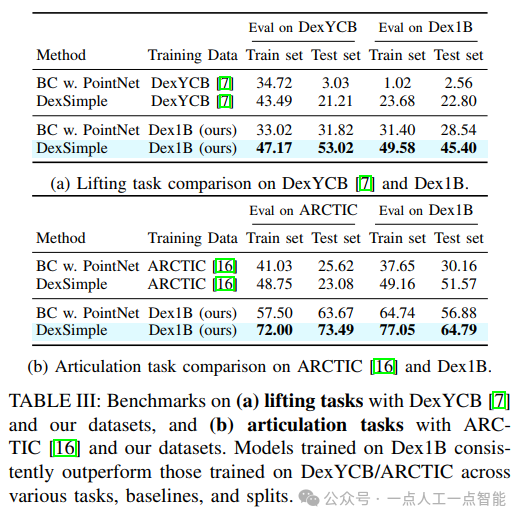 | Method | Training Data | Eval on DexYCB Train set | Eval on DexYCB Test set | Eval on Dex1B Train set | Eval on Dex1B Test set |
|---|---|---|---|---|---|
| BC w. PointNet | DexYCB [7] | 34.72 | 3.03 | 1.02 | 2.56 |
| DexSimple | DexYCB [7] | 43.49 | 21.21 | 23.68 | 22.80 |
| BC w. PointNet | Dex1B (ours) | 33.02 | 31.82 | 31.40 | 28.54 |
| DexSimple | Dex1B (ours) | **47.17** | **53.02** | **49.58** | **45.40** |

(a) Lifting task comparison on DexYCB [7] and Dex1B.

| Method | Training Data | Eval on ARCTIC Train set | Eval on ARCTIC Test set | Eval on Dex1B Train set | Eval on Dex1B Test set |
|---|---|---|---|---|---|
| BC w. PointNet | ARCTIC [16] | 41.03 | 25.62 | 37.65 | 30.16 |
| DexSimple | ARCTIC [16] | 48.75 | 23.08 | 49.16 | 51.57 |
| BC w. PointNet | Dex1B (ours) | 57.50 | 63.67 | 64.74 | 56.88 |
| DexSimple | Dex1B (ours) | **72.00** | **73.49** | **77.05** | **64.79** |

(b) Articulation task comparison on ARCTIC [16] and Dex1B.

TABLE III: Benchmarks on **(a) lifting tasks** with DexYCB [7] and our datasets, and **(b) articulation tasks** with ARCTIC [16] and our datasets. Models trained on Dex1B consistently outperform those trained on DexYCB/ARCTIC across various tasks, baselines, and splits.

公众号 · 一点人工一点智能